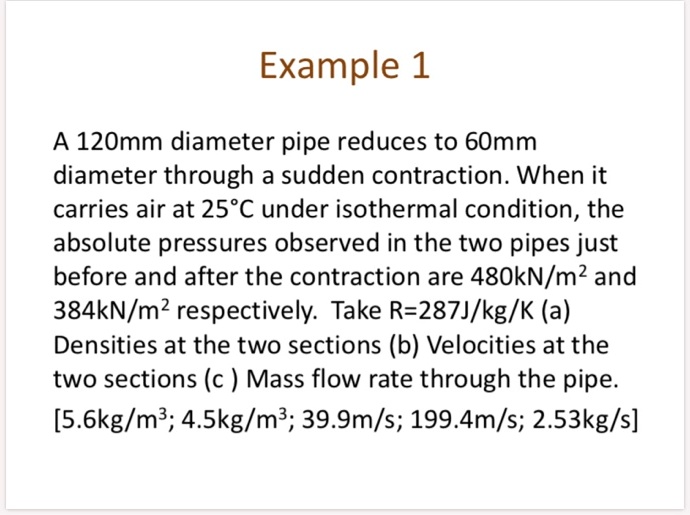 Example 1

A 120mm diameter pipe reduces to 60mm diameter through a sudden contraction. When it carries air at 25°C under isothermal condition, the absolute pressures observed in the two pipes just before and after the contraction are 480kN/m$^2$ and 384kN/m$^2$ respectively. Take R=287J/kg/K (a) Densities at the two sections (b) Velocities at the two sections (c ) Mass flow rate through the pipe. [5.6kg/m$^3$; 4.5kg/m$^3$; 39.9m/s; 199.4m/s; 2.53kg/s]